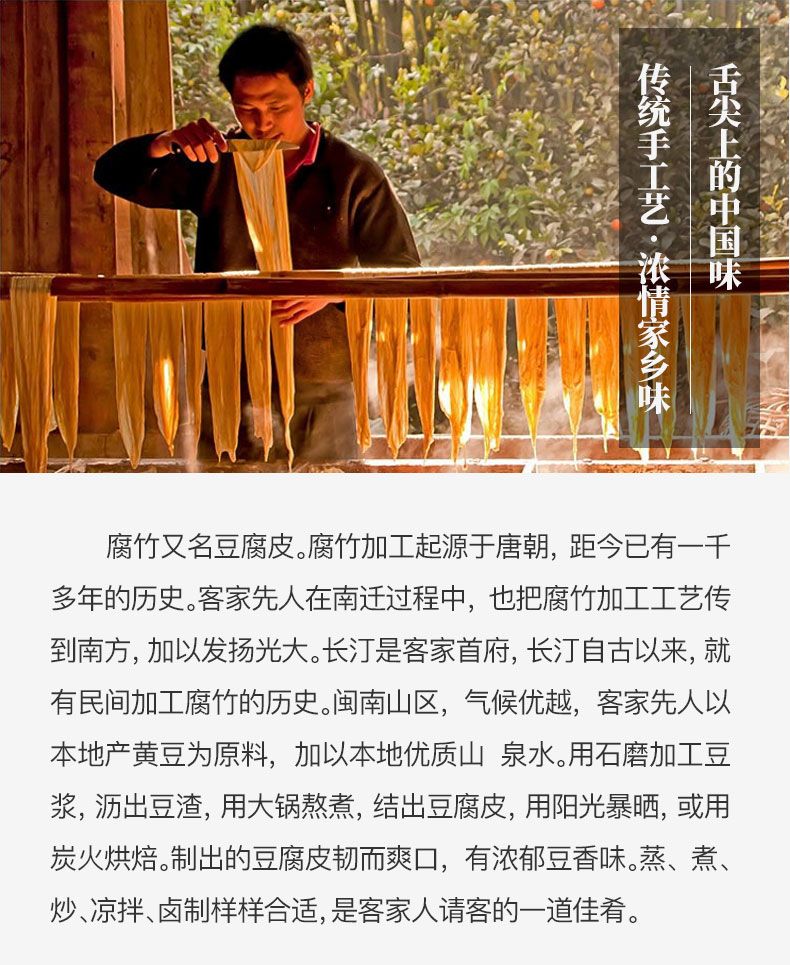 舌尖上的中国味

传统手工艺·浓情家乡味

腐竹又名豆腐皮。腐竹加工起源于唐朝，距今已有一千多年的历史。客家先人在南迁过程中，也把腐竹加工工艺传到南方，加以发扬光大。长汀是客家首府，长汀自古以来，就有民间加工腐竹的历史。闽南山区，气候优越，客家先人以本地产黄豆为原料，加以本地优质山 泉水。用石磨加工豆浆，沥出豆渣，用大锅熬煮，结出豆腐皮，用阳光暴晒，或用炭火烘焙。制出的豆腐皮韧而爽口，有浓郁豆香味。蒸、煮、炒、凉拌、卤制样样合适，是客家人请客的一道佳肴。